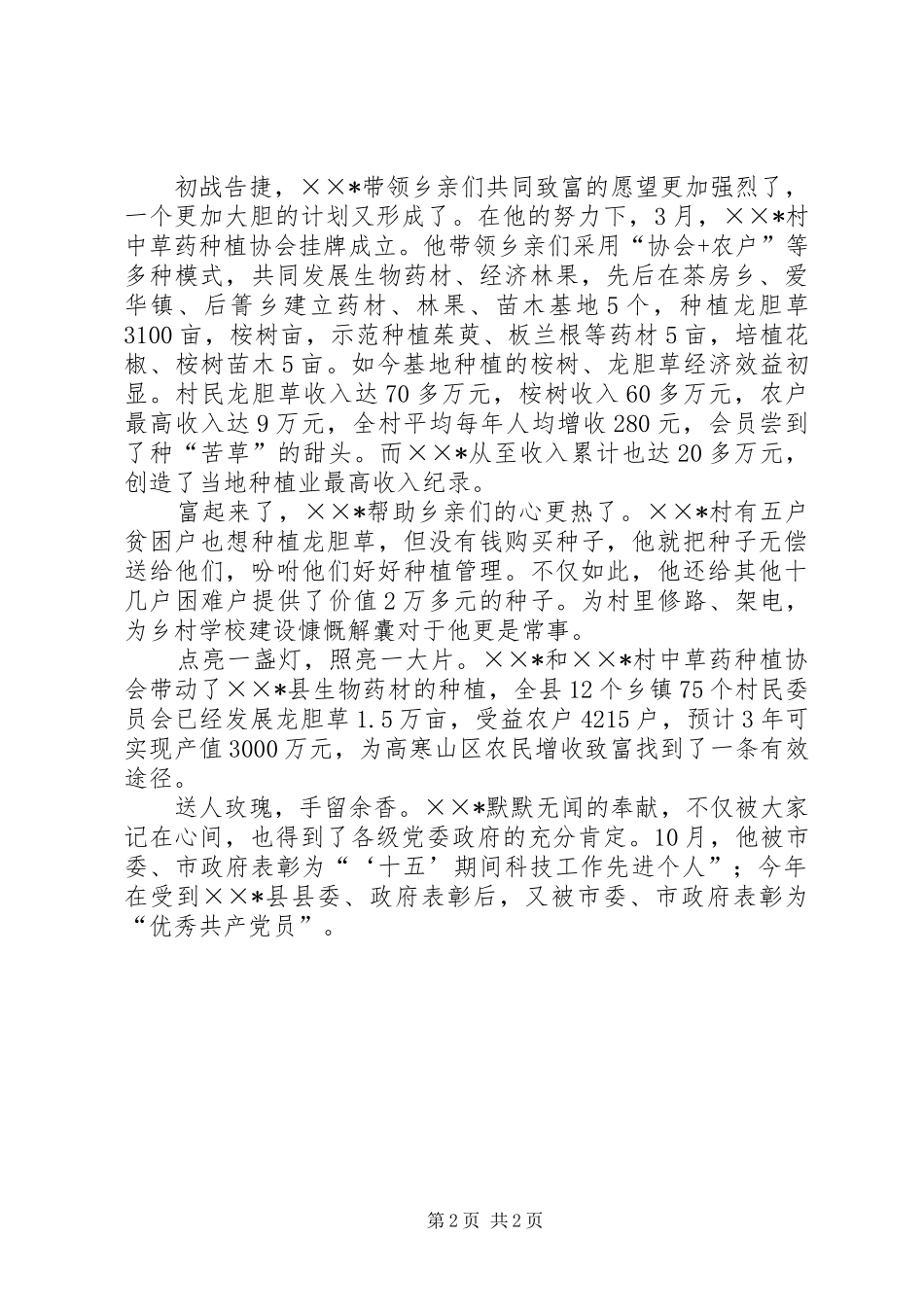 初战告捷，××*带领乡亲们共同致富的愿望更加强烈了，一个更加大胆的计划又形成了。在他的努力下，3月，××*村中草药种植协会挂牌成立。他带领乡亲们采用“协会+农户”等多种模式，共同发展生物药材、经济林果，先后在茶房乡、爱华镇、后箐乡建立药材、林果、苗木基地5个，种植龙胆草3100亩，桉树亩，示范种植茱萸、板兰根等药材5亩，培植花椒、桉树苗木5亩。如今基地种植的桉树、龙胆草经济效益初显。村民龙胆草收入达70多万元，桉树收入60多万元，农户最高收入达9万元，全村平均每年人均增收280元，会员尝到了种“苦草”的甜头。而××*从至收入累计也达20多万元，创造了当地种植业最高收入纪录。

富起来了，××*帮助乡亲们的心更热了。××*村有五户贫困户也想种植龙胆草，但没有钱购买种子，他就把种子无偿送给他们，吩咐他们好好种植管理。不仅如此，他还给其他十几户困难户提供了价值2万多元的种子。为村里修路、架电，为乡村学校建设慷慨解囊对于他更是常事。

点亮一盏灯，照亮一大片。××*和××*村中草药种植协会带动了××*县生物药材的种植，全县12个乡镇75个村民委员会已经发展龙胆草1.5万亩，受益农户4215户，预计3年可实现产值3000万元，为高寒山区农民增收致富找到了一条有效途径。

送人玫瑰，手留余香。××*默默无闻的奉献，不仅被大家记在心间，也得到了各级党委政府的充分肯定。10月，他被市委、市政府表彰为“‘十五’期间科技工作先进个人”；今年在受到××*县县委、政府表彰后，又被市委、市政府表彰为“优秀共产党员”。

第2页 共2页